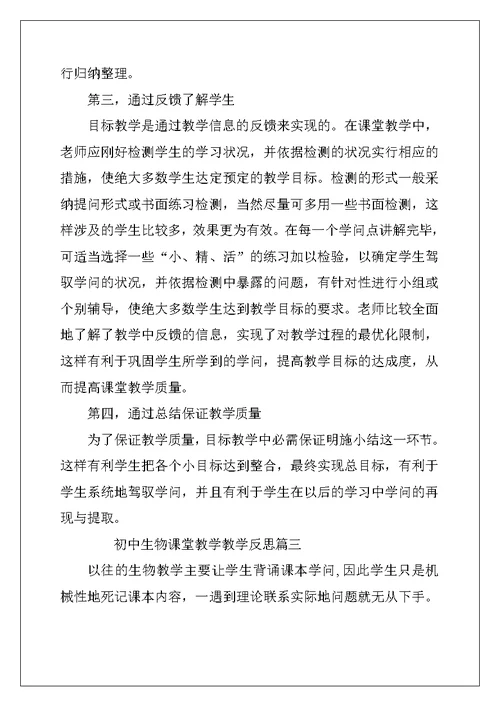 行归纳整理。

第三，通过反馈了解学生

目标教学是通过教学信息的反馈来实现的。在课堂教学中，老师应刚好检测学生的学习状况，并依据检测的状况实行相应的措施，使绝大多数学生达定预定的教学目标。检测的形式一般采纳提问形式或书面练习检测，当然尽量可多用一些书面检测，这样涉及的学生比较多，效果更为有效。在每一个学问点讲解完毕，可适当选择一些“小、精、活”的练习加以检验，以确定学生驾驭学问的状况，并依据检测中暴露的问题，有针对性进行小组或个别辅导，使绝大多数学生达到教学目标的要求。老师比较全面地了解了教学中反馈的信息，实现了对教学过程的最优化限制，这样有利于巩固学生所学到的学问，提高教学目标的达成度，从而提高课堂教学质量。

第四，通过总结保证教学质量

为了保证教学质量，目标教学中必需保证明施小结这一环节。这样有利学生把各个小目标达到整合，最终实现总目标，有利于学生系统地驾驭学问，并且有利于学生在以后的学习中学问的再现与提取。

初中生物课堂教学教学反思篇三

以往的生物教学主要让学生背诵课本学问，因此学生只是机械性地死记课本内容，一遇到理论联系实际地问题就无从下手。